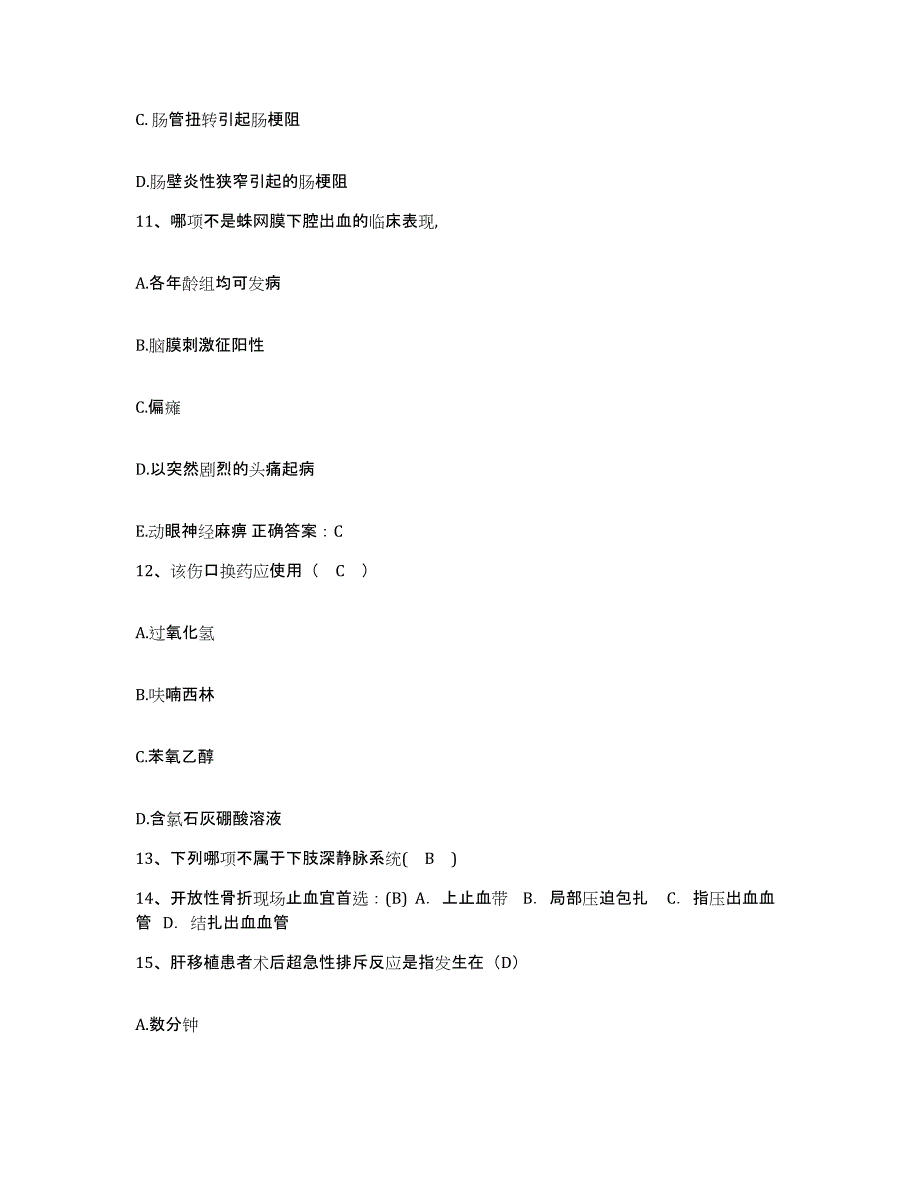 C.肠管扭转引起肠梗阻

D.肠壁炎性狭窄引起的肠梗阻

11、哪项不是蛛网膜下腔出血的临床表现,

A.各年龄组均可发病

B.脑膜刺激征阳性

C.偏瘫

D.以突然剧烈的头痛起病

E.动眼神经麻痹 正确答案：C

12、该伤口换药应使用（ C ）

A.过氧化氢

B.呋喃西林

C.苯氧乙醇

D.含氯石灰硼酸溶液

13、下列哪项不属于下肢深静脉系统( B )

14、开放性骨折现场止血宜首选：(B) A. 上止血带 B. 局部压迫包扎 C. 指压出血血管 D. 结扎出血血管

15、肝移植患者术后超急性排斥反应是指发生在（D）

A.数分钟